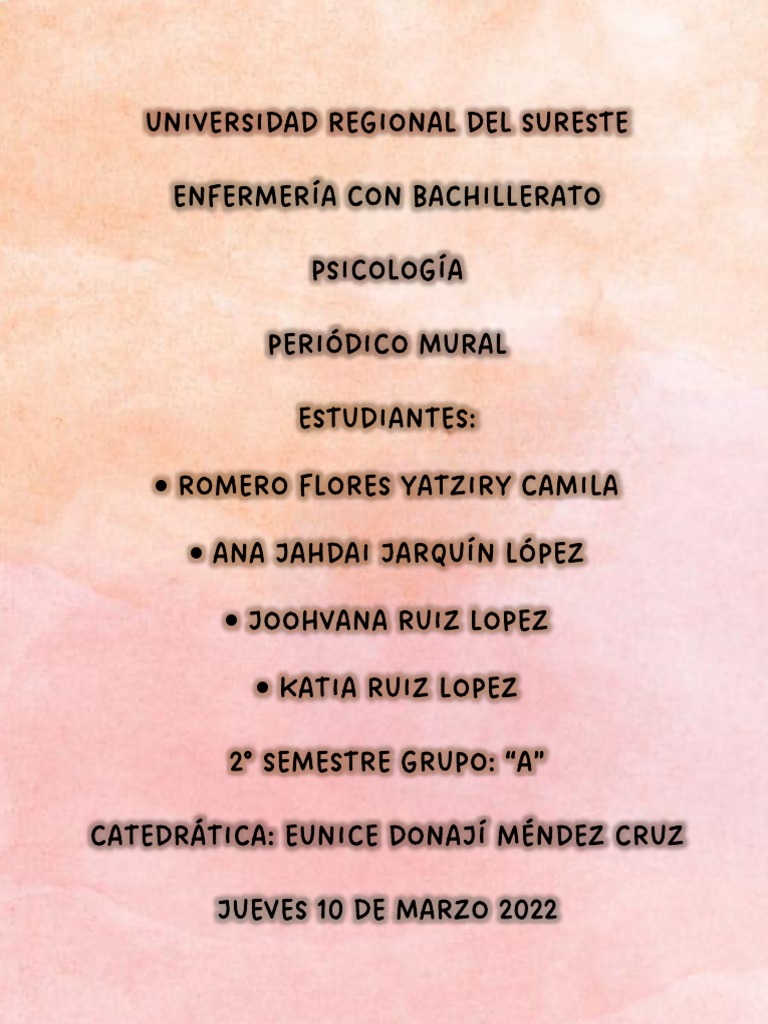 UNIVERSIDAD REGIONAL DEL SURESTE

ENFERMERÍA CON BACHILLERATO

PSICOLOGÍA

PERIÓDICO MURAL

ESTUDIANTES:

• ROMERO FLORES YATZIRY CAMILA

• ANA JAHDAI JARQUÍN LÓPEZ

• JOOHVANA RUIZ LOPEZ

• KATIA RUIZ LOPEZ

2° SEMESTRE GRUPO: "A"

CATEDRÁTICA: EUNICE DONAJÍ MÉNDEZ CRUZ

JUEVES 10 DE MARZO 2022